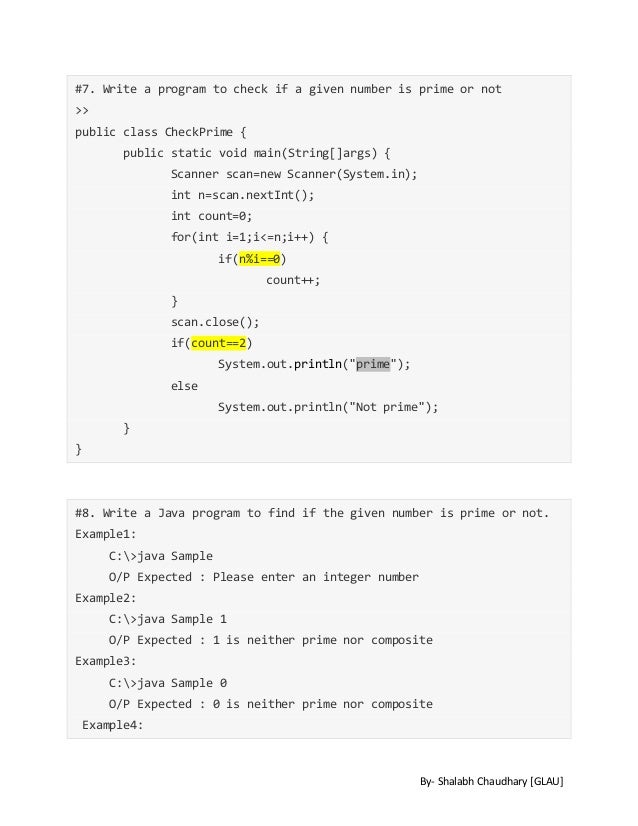 #7. Write a program to check if a given number is prime or not
>>
public class CheckPrime {
public static void main(String[]args) {
Scanner scan=new Scanner(System.in);
int n=scan.nextInt();
int count=0;
for(int i=1;i<=n;i++) {
if(n%i==0)
count++;
}
scan.close();
if(count==2)
System.out.println("prime");
else
System.out.println("Not prime");
}
}

#8. Write a Java program to find if the given number is prime or not.
Example1:
C:\>java Sample
O/P Expected : Please enter an integer number
Example2:
C:\>java Sample 1
O/P Expected : 1 is neither prime nor composite
Example3:
C:\>java Sample 0
O/P Expected : 0 is neither prime nor composite
Example4:

By- Shalabh Chaudhary [GLAU]